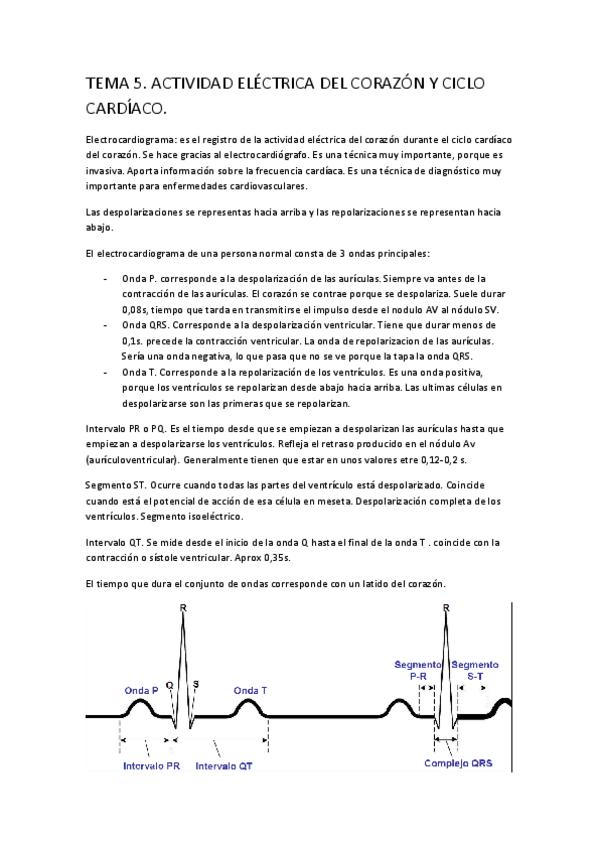 TEMA 5. ACTIVIDAD ELÉCTRICA DEL CORAZÓN Y CICLO CARDÍACO.

Electrocardiograma: es el registro de la actividad eléctrica del corazón durante el ciclo cardíaco del corazón. Se hace gracias al electrocardiógrafo. Es una técnica muy importante, porque es invasiva. Aporta información sobre la frecuencia cardíaca. Es una técnica de diagnóstico muy importante para enfermedades cardiovasculares.

Las despolarizaciones se representas hacia arriba y las repolarizaciones se representan hacia abajo.

El electrocardiograma de una persona normal consta de 3 ondas principales:

- Onda P. corresponde a la despolarización de las aurículas. Siempre va antes de la contracción de las aurículas. El corazón se contrae porque se despolariza. Suele durar 0,08s, tiempo que tarda en transmitirse el impulso desde el nodulo AV al nódulo SV.
- Onda QRS. Corresponde a la despolarización ventricular. Tiene que durar menos de 0,1s. precede la contracción ventricular. La onda de repolarizacion de las aurículas. Sería una onda negativa, lo que pasa que no se ve porque la tapa la onda QRS.
- Onda T. Corresponde a la repolarización de los ventrículos. Es una onda positiva, porque los ventrículos se repolarizan desde abajo hacia arriba. Las ultimas células en despolarizarse son las primeras que se repolarizan.

Intervalo PR o PQ. Es el tiempo desde que se empiezan a despolarizan las aurículas hasta que empiezan a despolarizarse los ventrículos. Refleja el retraso producido en el nódulo Av (aurículoventricular). Generalmente tienen que estar en unos valores etre 0,12-0,2 s.

Segmento ST. Ocurre cuando todas las partes del ventrículo está despolarizado. Coincide cuando está el potencial de acción de esa célula en meseta. Despolarización completa de los ventrículos. Segmento isoeléctrico.

Intervalo QT. Se mide desde el inicio de la onda Q hasta el final de la onda T . coincide con la contracción o sístole ventricular. Aprox 0,35s.

El tiempo que dura el conjunto de ondas corresponde con un latido del corazón.

R
Onda P
Q
S
Onda T
Intervalo PR
Intervalo QT
R
Segmento P-R
Segmento S-T
Complejo QRS